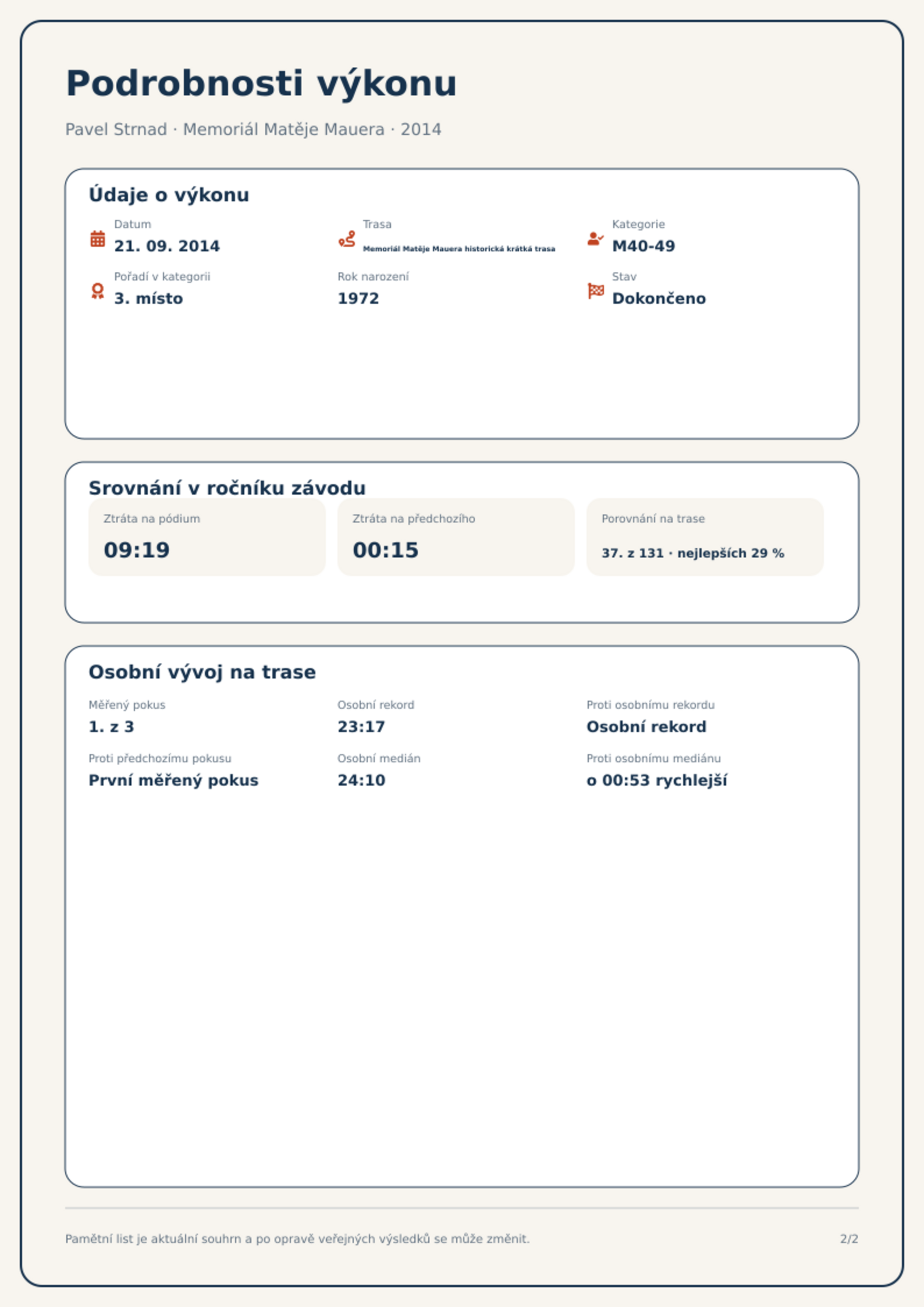 Podrobnosti výkonu

Pavel Strnad · Memoriál Matěje Mauera · 2014

Údaje o výkonu

Datum
21. 09. 2014

Trasa
Memoriál Matěje Mauera historická krátká trasa

Kategorie
M40-49

Pořadí v kategorii
3. místo

Rok narození
1972

Stav
Dokončeno

Srovnání v ročníku závodu

Ztráta na pódium
09:19

Ztráta na předchozího
00:15

Porovnání na trase
37. z 131 · nejlepších 29 %

Osobní vývoj na trase

Měřený pokus
1. z 3

Osobní rekord
23:17

Proti osobnímu rekordu
Osobní rekord

Proti předchozímu pokusu
První měřený pokus

Osobní medián
24:10

Proti osobnímu mediánu
o 00:53 rychlejší

Pamětní list je aktuální souhrn a po opravě veřejných výsledků se může změnit.

2/2